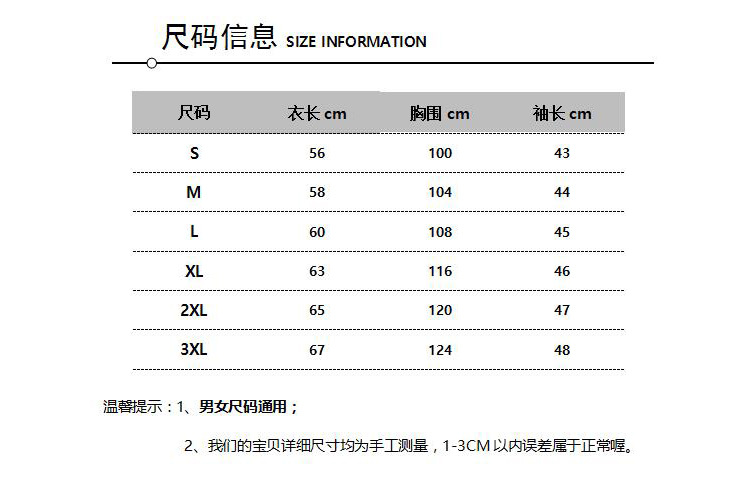 尺码信息 SIZE INFORMATION

| 尺码 | 衣长 cm | 胸围 cm | 袖长 cm |
|---|---|---|---|
| S | 56 | 100 | 43 |
| M | 58 | 104 | 44 |
| L | 60 | 108 | 45 |
| XL | 63 | 116 | 46 |
| 2XL | 65 | 120 | 47 |
| 3XL | 67 | 124 | 48 |

温馨提示：1、男女尺码通用；

2、我们的宝贝详细尺寸均为手工测量，1-3CM 以内误差属于正常喔。